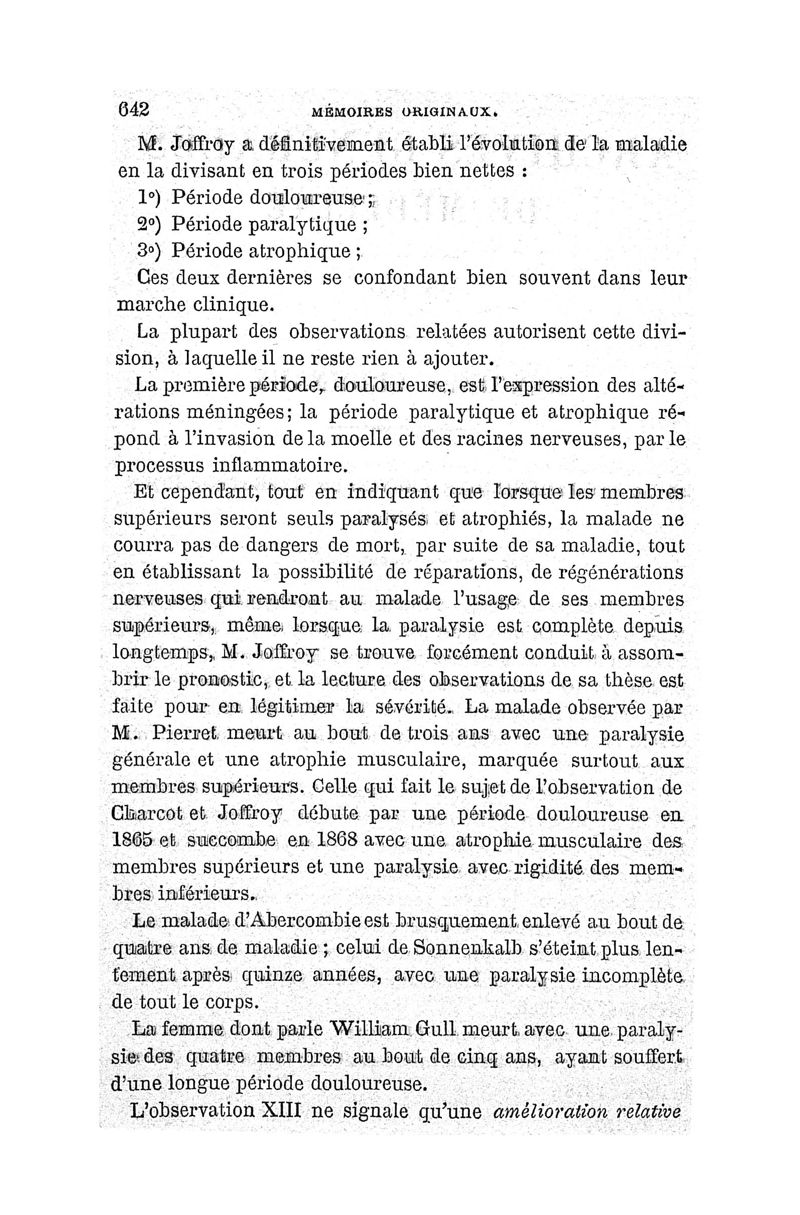 642 MÉMOIRES ORIGINAUX.

M. Joffroy a définitivement établi l'évolution de la maladie en la divisant en trois périodes bien nettes :

1°) Période douloureuse ;

2°) Période paralytique ;

3°) Période atrophique ;

Ces deux dernières se confondant bien souvent dans leur marche clinique.

La plupart des observations relatées autorisent cette division, à laquelle il ne reste rien à ajouter.

La première période, douloureuse, est l'expression des altérations méningées; la période paralytique et atrophique répond à l'invasion de la moelle et des racines nerveuses, par le processus inflammatoire.

Et cependant, tout en indiquant que lorsque les membres supérieurs seront seuls paralysés et atrophiés, la malade ne courra pas de dangers de mort, par suite de sa maladie, tout en établissant la possibilité de réparations, de régénérations nerveuses qui rendront au malade l'usage de ses membres supérieurs, même lorsque la paralysie est complète depuis longtemps, M. Joffroy se trouve forcément conduit à assombrir le pronostic, et la lecture des observations de sa thèse est faite pour en légitimer la sévérité. La malade observée par M. Pierret meurt au bout de trois ans avec une paralysie générale et une atrophie musculaire, marquée surtout aux membres supérieurs. Celle qui fait le sujet de l'observation de Charcot et Joffroy débute par une période douloureuse en 1865 et succombe en 1868 avec une atrophie musculaire des membres supérieurs et une paralysie avec rigidité des membres inférieurs.

Le malade d'Abercombie est brusquement enlevé au bout de quatre ans de maladie ; celui de Sonnenkalb s'éteint plus lentement après quinze années, avec une paralysie incomplète de tout le corps.

La femme dont parle William Gull meurt avec une paralysie des quatre membres au bout de cinq ans, ayant souffert d'une longue période douloureuse.

L'observation XIII ne signale qu'une amélioration relative